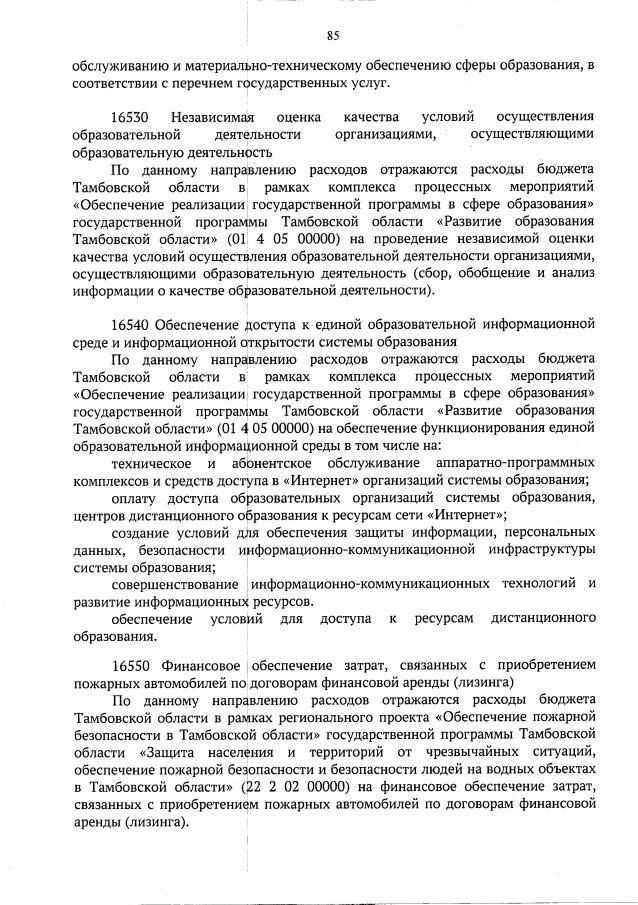 85

обслуживанию и материально-техническому обеспечению сферы образования, в соответствии с перечнем государственных услуг.

16530 Независимая оценка качества условий осуществления образовательной деятельности организациями, осуществляющими образовательную деятельность

По данному направлению расходов отражаются расходы бюджета Тамбовской области в рамках комплекса процессных мероприятий «Обеспечение реализации государственной программы в сфере образования» государственной программы Тамбовской области «Развитие образования Тамбовской области» (01 4 05 00000) на проведение независимой оценки качества условий осуществления образовательной деятельности организациями, осуществляющими образовательную деятельность (сбор, обобщение и анализ информации о качестве образовательной деятельности).

16540 Обеспечение доступа к единой образовательной информационной среде и информационной открытости системы образования

По данному направлению расходов отражаются расходы бюджета Тамбовской области в рамках комплекса процессных мероприятий «Обеспечение реализации государственной программы в сфере образования» государственной программы Тамбовской области «Развитие образования Тамбовской области» (01 4 05 00000) на обеспечение функционирования единой образовательной информационной среды в том числе на:

техническое и абонентское обслуживание аппаратно-программных комплексов и средств доступа в «Интернет» организаций системы образования;

оплату доступа образовательных организаций системы образования, центров дистанционного образования к ресурсам сети «Интернет»;

создание условий для обеспечения защиты информации, персональных данных, безопасности информационно-коммуникационной инфраструктуры системы образования;

совершенствование информационно-коммуникационных технологий и развитие информационных ресурсов.

обеспечение условий для доступа к ресурсам дистанционного образования.

16550 Финансовое обеспечение затрат, связанных с приобретением пожарных автомобилей по договорам финансовой аренды (лизинга)

По данному направлению расходов отражаются расходы бюджета Тамбовской области в рамках регионального проекта «Обеспечение пожарной безопасности в Тамбовской области» государственной программы Тамбовской области «Защита населения и территорий от чрезвычайных ситуаций, обеспечение пожарной безопасности и безопасности людей на водных объектах в Тамбовской области» (22 2 02 00000) на финансовое обеспечение затрат, связанных с приобретением пожарных автомобилей по договорам финансовой аренды (лизинга).